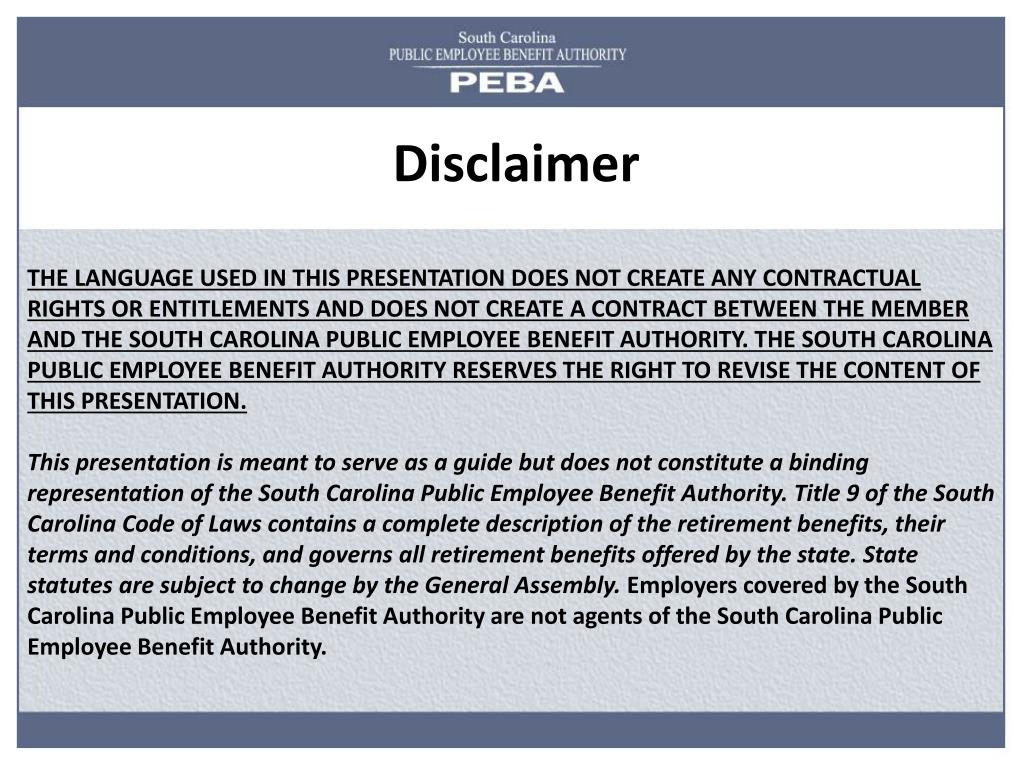 South Carolina
PUBLIC EMPLOYEE BENEFIT AUTHORITY
PEBA

Disclaimer

THE LANGUAGE USED IN THIS PRESENTATION DOES NOT CREATE ANY CONTRACTUAL RIGHTS OR ENTITLEMENTS AND DOES NOT CREATE A CONTRACT BETWEEN THE MEMBER AND THE SOUTH CAROLINA PUBLIC EMPLOYEE BENEFIT AUTHORITY. THE SOUTH CAROLINA PUBLIC EMPLOYEE BENEFIT AUTHORITY RESERVES THE RIGHT TO REVISE THE CONTENT OF THIS PRESENTATION.

This presentation is meant to serve as a guide but does not constitute a binding representation of the South Carolina Public Employee Benefit Authority. Title 9 of the South Carolina Code of Laws contains a complete description of the retirement benefits, their terms and conditions, and governs all retirement benefits offered by the state. State statutes are subject to change by the General Assembly. Employers covered by the South Carolina Public Employee Benefit Authority are not agents of the South Carolina Public Employee Benefit Authority.